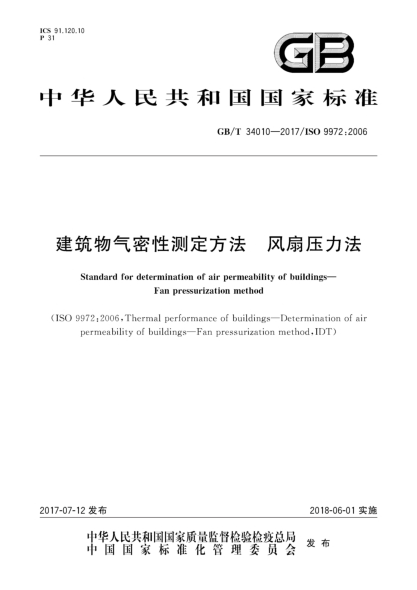 ICS 91.120.10
P 31

GB

中华人民共和国国家标准

GB/T 34010—2017/ISO 9972:2006

建筑物气密性测定方法　风扇压力法

Standard for determination of air permeability of buildings—Fan pressurization method

(ISO 9972:2006,Thermal performance of buildings—Determination of air permeability of buildings—Fan pressurization method,IDT)

2017-07-12 发布

2018-06-01 实施

中华人民共和国国家质量监督检验检疫总局
中国国家标准化管理委员会 发布